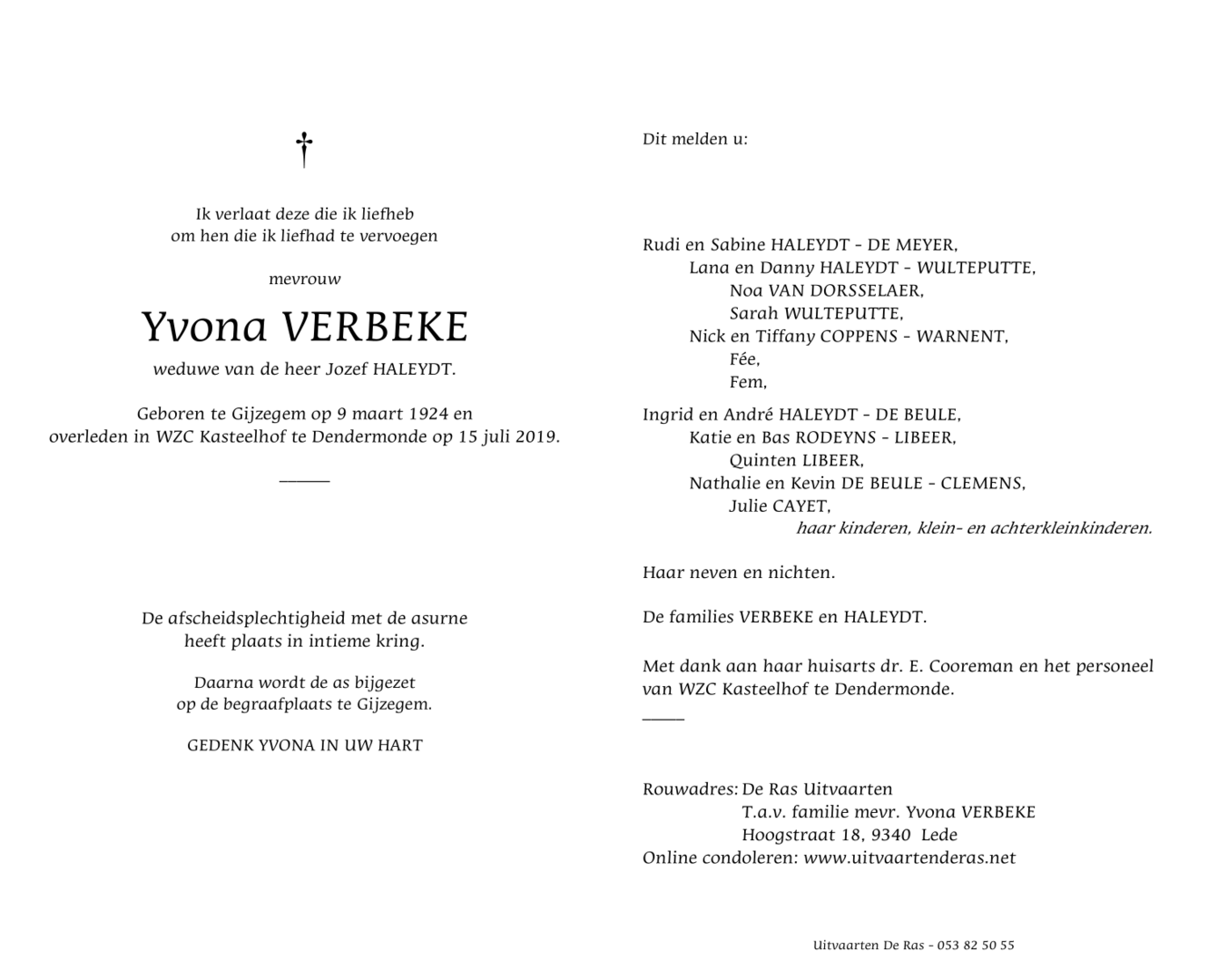 †

Ik verlaat deze die ik liefheb
om hen die ik liefhad te vervoegen

mevrouw

Yvona VERBEKE

weduwe van de heer Jozef HALEYDT.

Geboren te Gijzegem op 9 maart 1924 en
overleden in WZC Kasteelhof te Dendermonde op 15 juli 2019.

De afscheidsplechtigheid met de asurne
heeft plaats in intieme kring.

Daarna wordt de as bijgezet
op de begraafplaats te Gijzegem.

GEDENK YVONA IN UW HART

Dit melden u:

Rudi en Sabine HALEYDT - DE MEYER,
Lana en Danny HALEYDT - WULTEPUTTE,
Noa VAN DORSSELAER,
Sarah WULTEPUTTE,
Nick en Tiffany COPPENS - WARNENT,
Fée,
Fem,

Ingrid en André HALEYDT - DE BEULE,
Katie en Bas RODEYNS - LIBEER,
Quinten LIBEER,
Nathalie en Kevin DE BEULE - CLEMENS,
Julie CAYET,
haar kinderen, klein- en achterkleinkinderen.

Haar neven en nichten.

De families VERBEKE en HALEYDT.

Met dank aan haar huisarts dr. E. Cooreman en het personeel van WZC Kasteelhof te Dendermonde.

Rouwadres: De Ras Uitvaarten
T.a.v. familie mevr. Yvona VERBEKE
Hoogstraat 18, 9340 Lede
Online condoleren: www.uitvaartenderas.net

Uitvaarten De Ras - 053 82 50 55